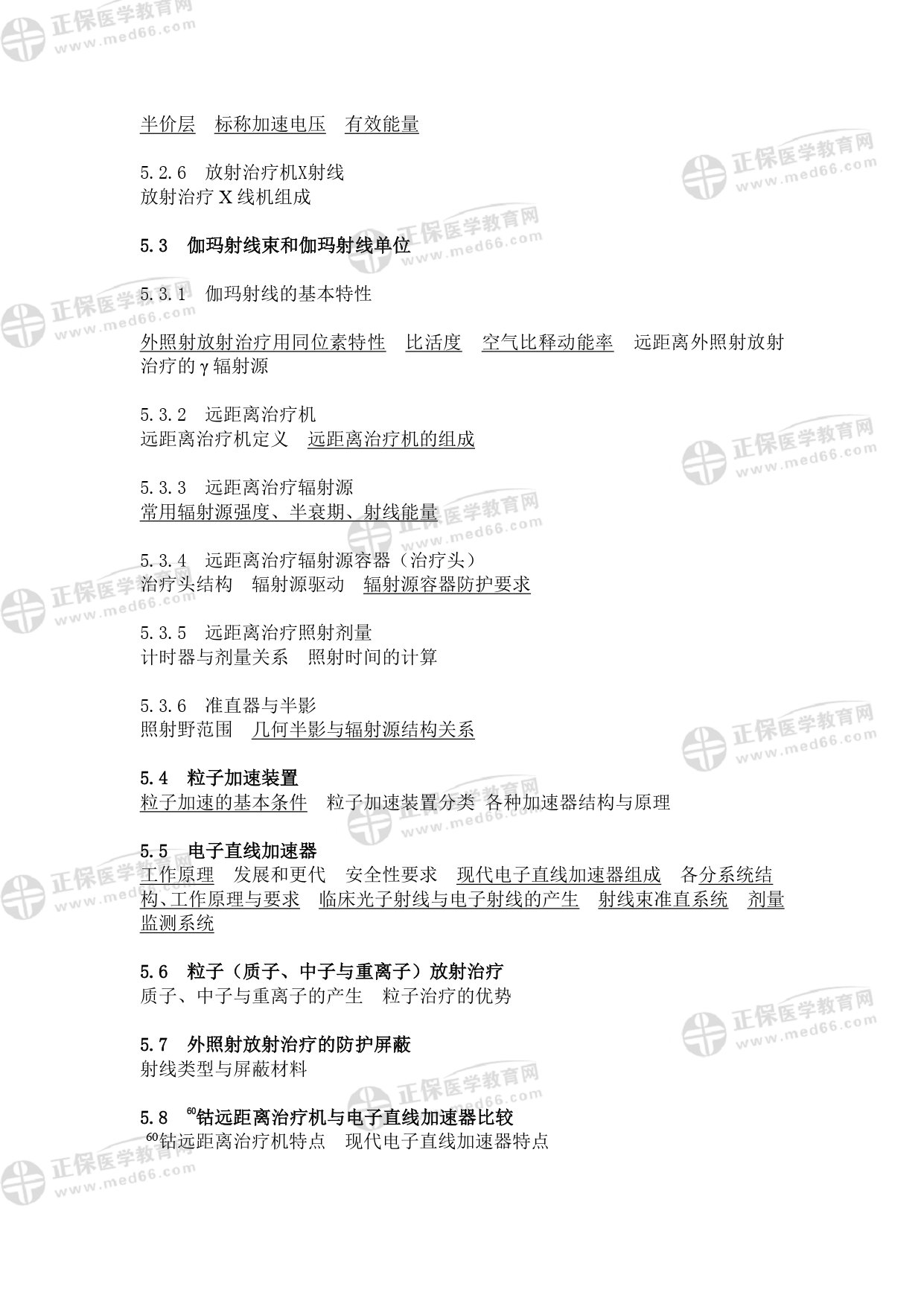 半价层 标称加速电压 有效能量

5.2.6 放射治疗机X射线
放射治疗X线机组成

5.3 伽玛射线束和伽玛射线单位

5.3.1 伽玛射线的基本特性

外照射放射治疗用同位素特性 比活度 空气比释动能率 远距离外照射放射治疗的γ辐射源

5.3.2 远距离治疗机
远距离治疗机定义 远距离治疗机的组成

5.3.3 远距离治疗辐射源
常用辐射源强度、半衰期、射线能量

5.3.4 远距离治疗辐射源容器（治疗头）
治疗头结构 辐射源驱动 辐射源容器防护要求

5.3.5 远距离治疗照射剂量
计时器与剂量关系 照射时间的计算

5.3.6 准直器与半影
照射野范围 几何半影与辐射源结构关系

5.4 粒子加速装置
粒子加速的基本条件 粒子加速装置分类 各种加速器结构与原理

5.5 电子直线加速器
工作原理 发展和更代 安全性要求 现代电子直线加速器组成 各分系统结构、工作原理与要求 临床光子射线与电子射线的产生 射线束准直系统 剂量监测系统

5.6 粒子（质子、中子与重离子）放射治疗
质子、中子与重离子的产生 粒子治疗的优势

5.7 外照射放射治疗的防护屏蔽
射线类型与屏蔽材料

5.8 $^{60}$钴远距离治疗机与电子直线加速器比较
$^{60}$钴远距离治疗机特点 现代电子直线加速器特点

正保医学教育网 www.med66.com